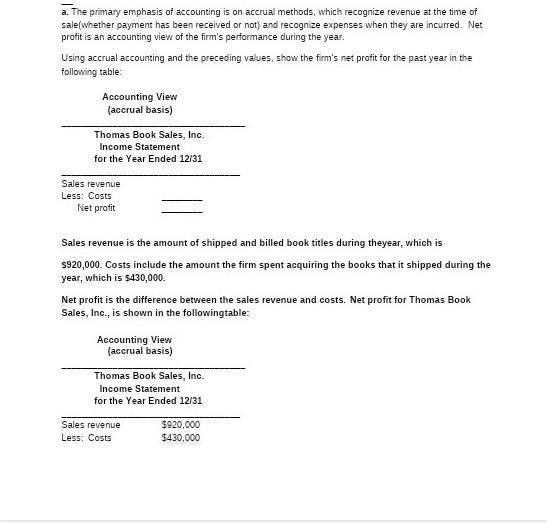 a. The primary emphasis of accounting is on accrual methods, which recognize revenue at the time of sale(whether payment has been received or not) and recognize expenses when they are incurred. Net profit is an accounting view of the firm's performance during the year.

Using accrual accounting and the preceding values, show the firm's net profit for the past year in the following table:

Accounting View
(accrual basis)

Thomas Book Sales, Inc.
Income Statement
for the Year Ended 12/31

Sales revenue
Less: Costs ________
Net profit ________

Sales revenue is the amount of shipped and billed book titles during theyear, which is

$920,000. Costs include the amount the firm spent acquiring the books that it shipped during the year, which is $430,000.

Net profit is the difference between the sales revenue and costs. Net profit for Thomas Book Sales, Inc., is shown in the followingtable:

Accounting View
(accrual basis)

Thomas Book Sales, Inc.
Income Statement
for the Year Ended 12/31

Sales revenue $920,000
Less: Costs $430,000